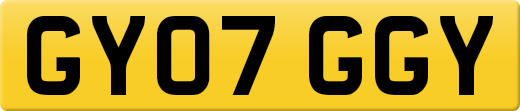 GY07 GGY